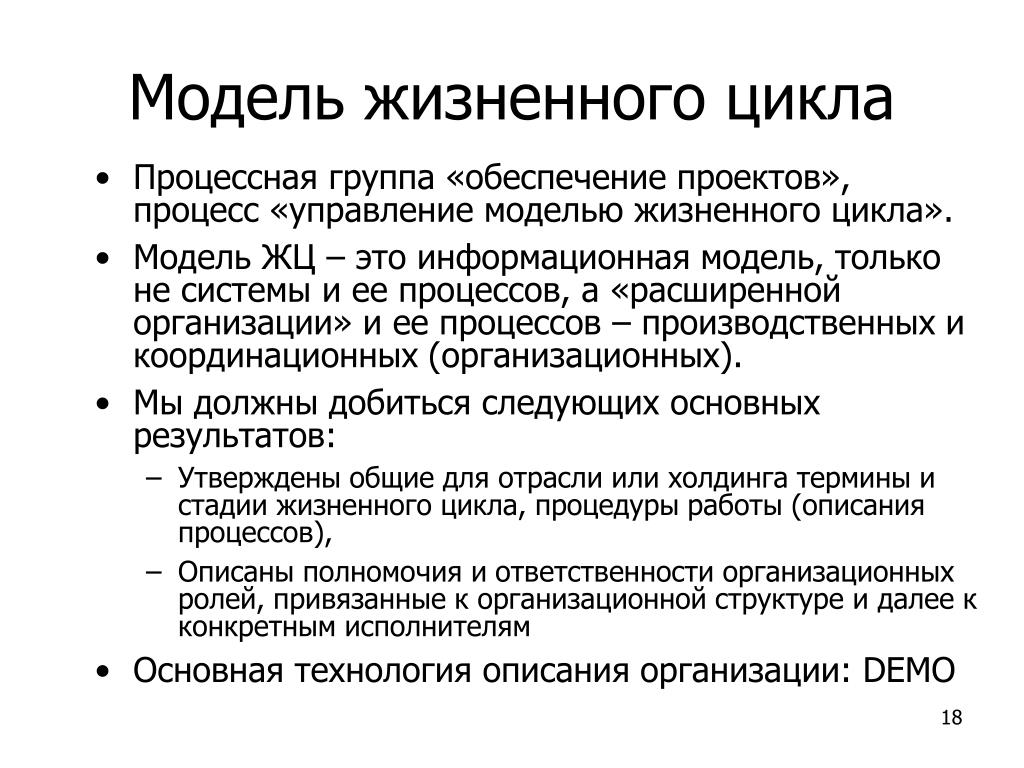 Модель жизненного цикла

• Процессная группа «обеспечение проектов», процесс «управление моделью жизненного цикла».
• Модель ЖЦ – это информационная модель, только не системы и ее процессов, а «расширенной организации» и ее процессов – производственных и координационных (организационных).
• Мы должны добиться следующих основных результатов:
– Утверждены общие для отрасли или холдинга термины и стадии жизненного цикла, процедуры работы (описания процессов),
– Описаны полномочия и ответственности организационных ролей, привязанные к организационной структуре и далее к конкретным исполнителям
• Основная технология описания организации: DEMO

18